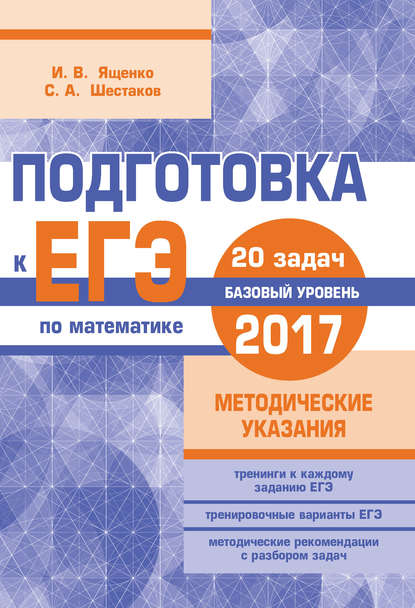 И. В. Ященко
С. А. Шестаков

ПОДГОТОВКА

к ЕГЭ

по математике

20 задач

БАЗОВЫЙ УРОВЕНЬ

2017

МЕТОДИЧЕСКИЕ УКАЗАНИЯ

тренинги к каждому заданию ЕГЭ

тренировочные варианты ЕГЭ

методические рекомендации с разбором задач